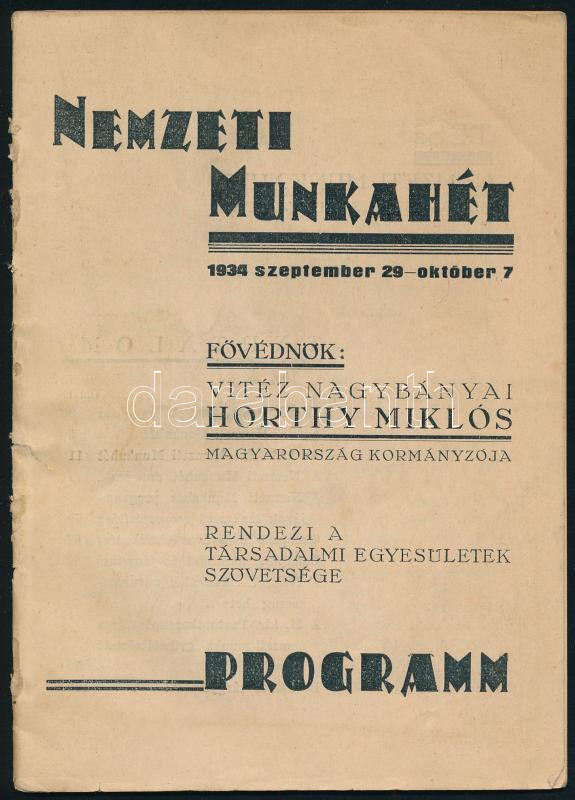 NEMZETI MUNKAHÉT

1934 szeptember 29–október 7

FŐVÉDNÖK:

VITÉZ NAGYBÁNYAI HORTHY MIKLÓS

MAGYARORSZÁG KORMÁNYZÓJA

RENDEZI A TÁRSADALMI EGYESÜLETEK SZÖVETSÉGE

PROGRAMM

darabanth